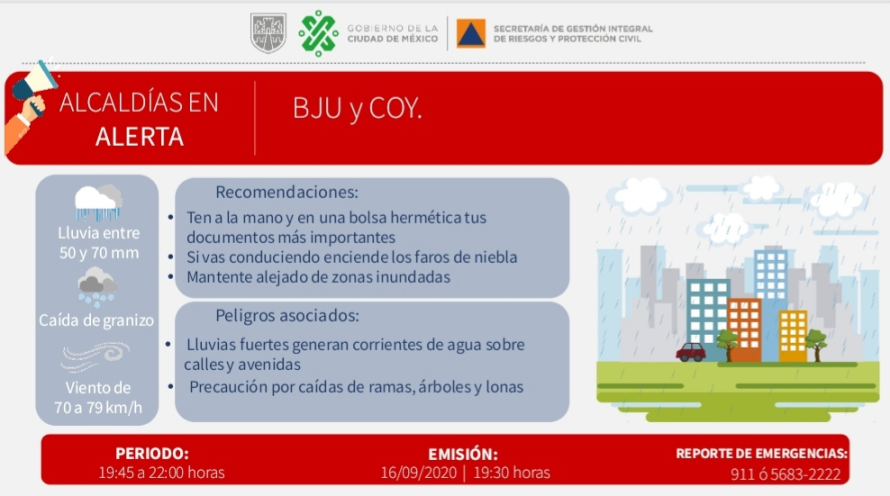 GOBIERNO DE LA CIUDAD DE MÉXICO

SECRETARÍA DE GESTIÓN INTEGRAL DE RIESGOS Y PROTECCIÓN CIVIL

ALCALDÍAS EN ALERTA

BJU y COY.

Lluvia entre 50 y 70 mm

Caída de granizo

Viento de 70 a 79 km/h

Recomendaciones:

• Ten a la mano y en una bolsa hermética tus documentos más importantes
• Si vas conduciendo enciende los faros de niebla
• Mantente alejado de zonas inundadas

Peligros asociados:

• Lluvias fuertes generan corrientes de agua sobre calles y avenidas
• Precaución por caídas de ramas, árboles y lonas

PERIODO:
19:45 a 22:00 horas

EMISIÓN:
16/09/2020 | 19:30 horas

REPORTE DE EMERGENCIAS:
911 ó 5683-2222